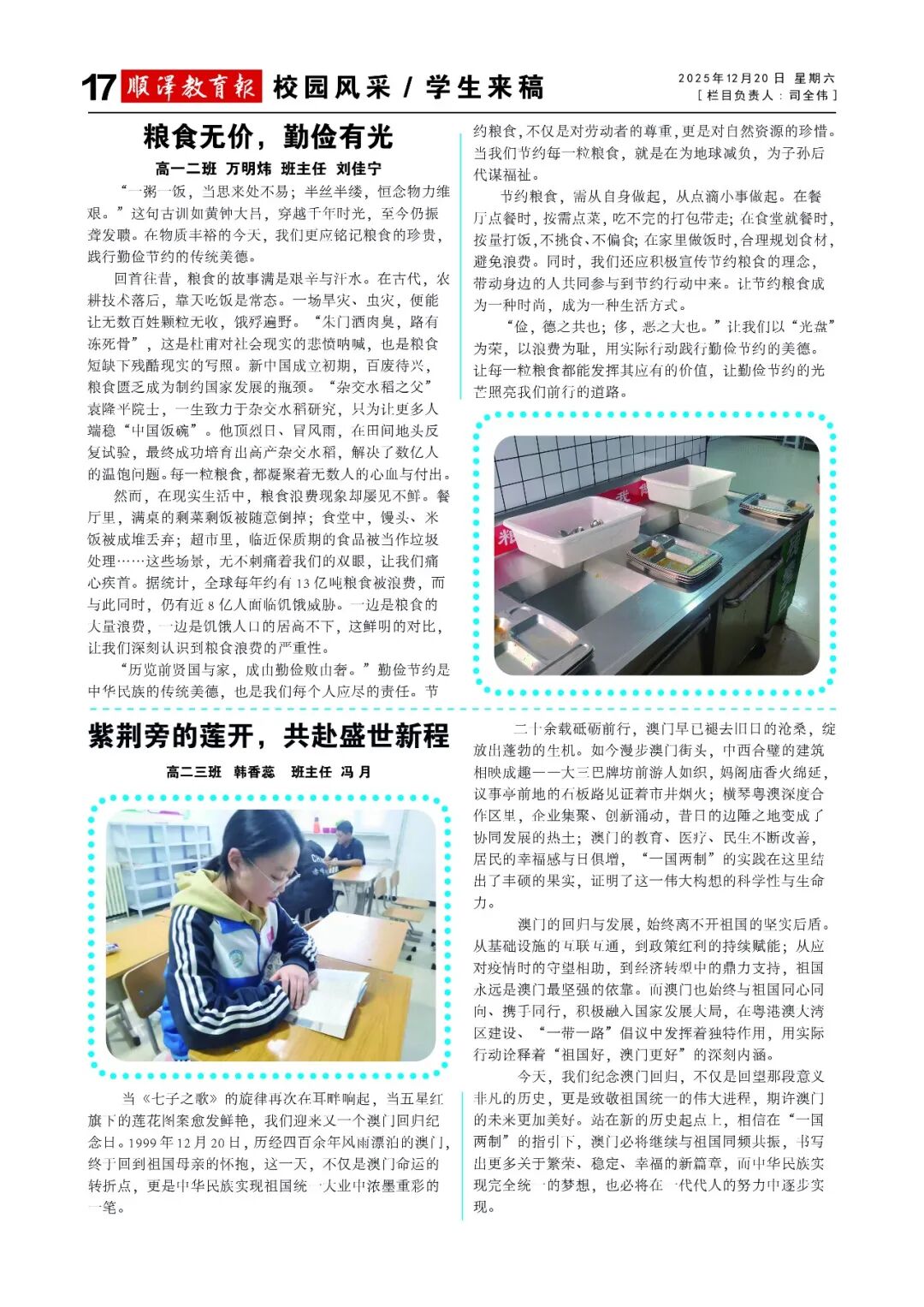 17 顺泽教育报 校园风采 / 学生来稿

2025年12月20日 星期六
[ 栏目负责人：司全伟 ]

粮食无价，勤俭有光

高一二班 万明炜 班主任 刘佳宁

“一粥一饭，当思来处不易；半丝半缕，恒念物力维艰。”这句古训如黄钟大吕，穿越千年时光，至今仍振聋发聩。在物质丰裕的今天，我们更应铭记粮食的珍贵，践行勤俭节约的传统美德。

回首往昔，粮食的故事满是艰辛与汗水。在古代，农耕技术落后，靠天吃饭是常态。一场旱灾、虫灾，便能让无数百姓颗粒无收，饿殍遍野。“朱门酒肉臭，路有冻死骨”，这是杜甫对社会现实的悲愤呐喊，也是粮食短缺下残酷现实的写照。新中国成立初期，百废待兴，粮食匮乏成为制约国家发展的瓶颈。“杂交水稻之父”袁隆平院士，一生致力于杂交水稻研究，只为让更多人端稳“中国饭碗”。他顶烈日、冒风雨，在田间地头反复试验，最终成功培育出高产杂交水稻，解决了数亿人的温饱问题。每一粒粮食，都凝聚着无数人的心血与付出。

然而，在现实生活中，粮食浪费现象却屡见不鲜。餐厅里，满桌的剩菜剩饭被随意倒掉；食堂中，馒头、米饭被成堆丢弃；超市里，临近保质期的食品被当作垃圾处理……这些场景，无不刺痛着我们的双眼，让我们痛心疾首。据统计，全球每年约有13亿吨粮食被浪费，而与此同时，仍有近8亿人面临饥饿威胁。一边是粮食的大量浪费，一边是饥饿人口的居高不下，这鲜明的对比，让我们深刻认识到粮食浪费的严重性。

“历览前贤国与家，成由勤俭败由奢。”勤俭节约是中华民族的传统美德，也是我们每个人应尽的责任。节约粮食，不仅是对劳动者的尊重，更是对自然资源的珍惜。当我们节约每一粒粮食，就是在为地球减负，为子孙后代谋福祉。

节约粮食，需从自身做起，从点滴小事做起。在餐厅点餐时，按需点菜，吃不完的打包带走；在食堂就餐时，按量打饭，不挑食、不偏食；在家里做饭时，合理规划食材，避免浪费。同时，我们还应积极宣传节约粮食的理念，带动身边的人共同参与到节约行动中来。让节约粮食成为一种时尚，成为一种生活方式。

“俭，德之共也；侈，恶之大也。”让我们以“光盘”为荣，以浪费为耻，用实际行动践行勤俭节约的美德。让每一粒粮食都能发挥其应有的价值，让勤俭节约的光芒照亮我们前行的道路。

紫荆旁的莲开，共赴盛世新程

高二三班 韩香蕊 班主任 冯月

当《七子之歌》的旋律再次在耳畔响起，当五星红旗下的莲花图案愈发鲜艳，我们迎来又一个澳门回归纪念日。1999年12月20日，历经四百余年风雨漂泊的澳门，终于回到祖国母亲的怀抱，这一天，不仅是澳门命运的转折点，更是中华民族实现祖国统一大业中浓墨重彩的一笔。

二十余载砥砺前行，澳门早已褪去旧日的沧桑，绽放出蓬勃的生机。如今漫步澳门街头，中西合璧的建筑相映成趣——大三巴牌坊前游人如织，妈阁庙香火绵延，议事亭前地的石板路见证着市井烟火；横琴粤澳深度合作区里，企业集聚、创新涌动，昔日的边陲之地变成了协同发展的热土；澳门的教育、医疗、民生不断改善，居民的幸福感与日俱增，“一国两制”的实践在这里结出了丰硕的果实，证明了这一伟大构想的科学性与生命力。

澳门的回归与发展，始终离不开祖国的坚实后盾。从基础设施的互联互通，到政策红利的持续赋能；从应对疫情时的守望相助，到经济转型中的鼎力支持，祖国永远是澳门最坚强的依靠。而澳门也始终与祖国同心同向、携手同行，积极融入国家发展大局，在粤港澳大湾区建设、“一带一路”倡议中发挥着独特作用，用实际行动诠释着“祖国好，澳门更好”的深刻内涵。

今天，我们纪念澳门回归，不仅是回望那段意义非凡的历史，更是致敬祖国统一的伟大进程，期许澳门的未来更加美好。站在新的历史起点上，相信在“一国两制”的指引下，澳门必将继续与祖国同频共振，书写出更多关于繁荣、稳定、幸福的新篇章，而中华民族实现完全统一的梦想，也必将在一代代人的努力中逐步实现。